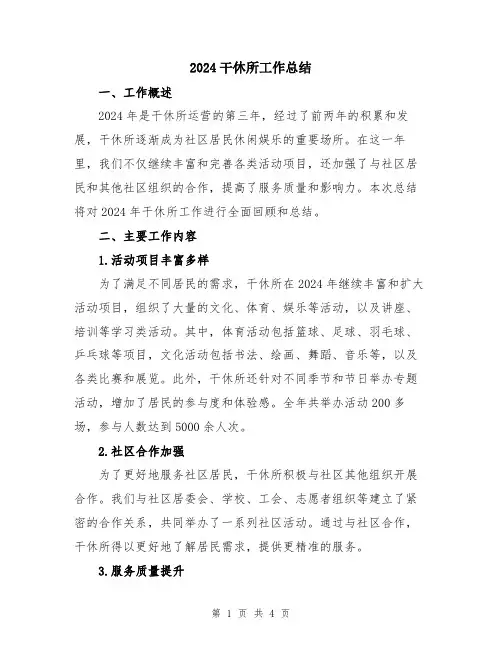 2024 干休所工作总结

一、工作概述

2024 年是干休所运营的第三年，经过了前两年的积累和发展，干休所逐渐成为社区居民休闲娱乐的重要场所。在这一年里，我们不仅继续丰富和完善各类活动项目，还加强了与社区居民和其他社区组织的合作，提高了服务质量和影响力。本次总结将对 2024 年干休所工作进行全面回顾和总结。

二、主要工作内容

1.活动项目丰富多样

为了满足不同居民的需求，干休所在 2024 年继续丰富和扩大活动项目，组织了大量的文化、体育、娱乐等活动，以及讲座、培训等学习类活动。其中，体育活动包括篮球、足球、羽毛球、乒乓球等项目，文化活动包括书法、绘画、舞蹈、音乐等，以及各类比赛和展览。此外，干休所还针对不同季节和节日举办专题活动，增加了居民的参与度和体验感。全年共举办活动 200 多场，参与人数达到 5000 余人次。

2.社区合作加强

为了更好地服务社区居民，干休所积极与社区其他组织开展合作。我们与社区居委会、学校、工会、志愿者组织等建立了紧密的合作关系，共同举办了一系列社区活动。通过与社区合作，干休所得以更好地了解居民需求，提供更精准的服务。

3.服务质量提升

第 1 页 共 4 页